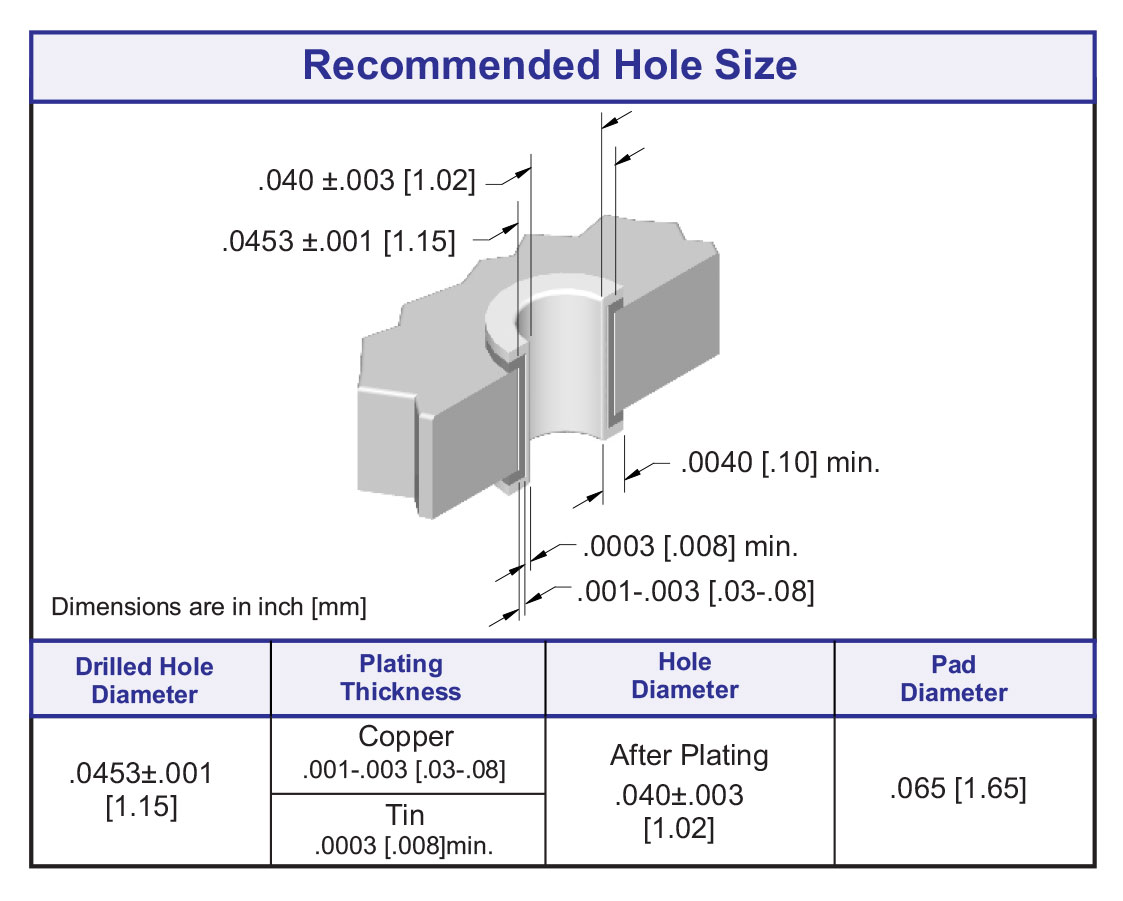 Recommended Hole Size

.040 ±.003 [1.02]

.0453 ±.001 [1.15]

.0040 [.10] min.

.0003 [.008] min.

.001-.003 [.03-.08]

Dimensions are in inch [mm]

| Drilled Hole Diameter | Plating Thickness | Hole Diameter | Pad Diameter |
|---|---|---|---|
| .0453±.001 [1.15] | Copper .001-.003 [.03-.08] | After Plating .040±.003 [1.02] | .065 [1.65] |
| | Tin .0003 [.008]min. | | |